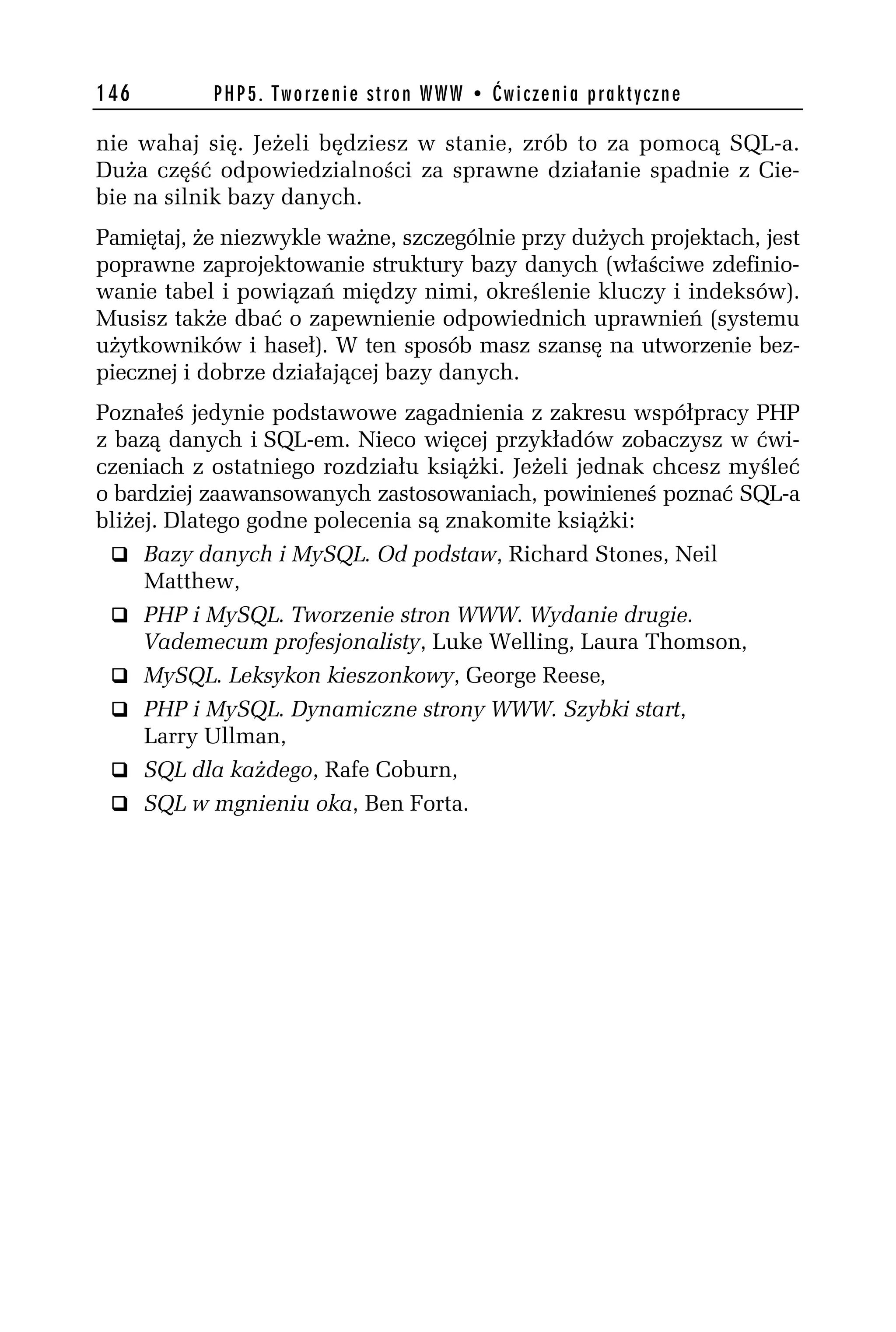 146 PHP5. Tworzenie stron WWW • Ćwiczenia praktyczne

nie wahaj się. Jeżeli będziesz w stanie, zrób to za pomocą SQL-a. Duża część odpowiedzialności za sprawne działanie spadnie z Ciebie na silnik bazy danych.

Pamiętaj, że niezwykle ważne, szczególnie przy dużych projektach, jest poprawne zaprojektowanie struktury bazy danych (właściwe zdefiniowanie tabel i powiązań między nimi, określenie kluczy i indeksów). Musisz także dbać o zapewnienie odpowiednich uprawnień (systemu użytkowników i haseł). W ten sposób masz szansę na utworzenie bezpiecznej i dobrze działającej bazy danych.

Poznałeś jedynie podstawowe zagadnienia z zakresu współpracy PHP z bazą danych i SQL-em. Nieco więcej przykładów zobaczysz w ćwiczeniach z ostatniego rozdziału książki. Jeżeli jednak chcesz myśleć o bardziej zaawansowanych zastosowaniach, powinieneś poznać SQL-a bliżej. Dlatego godne polecenia są znakomite książki:

❑ Bazy danych i MySQL. Od podstaw, Richard Stones, Neil Matthew,
❑ PHP i MySQL. Tworzenie stron WWW. Wydanie drugie. Vademecum profesjonalisty, Luke Welling, Laura Thomson,
❑ MySQL. Leksykon kieszonkowy, George Reese,
❑ PHP i MySQL. Dynamiczne strony WWW. Szybki start, Larry Ullman,
❑ SQL dla każdego, Rafe Coburn,
❑ SQL w mgnieniu oka, Ben Forta.